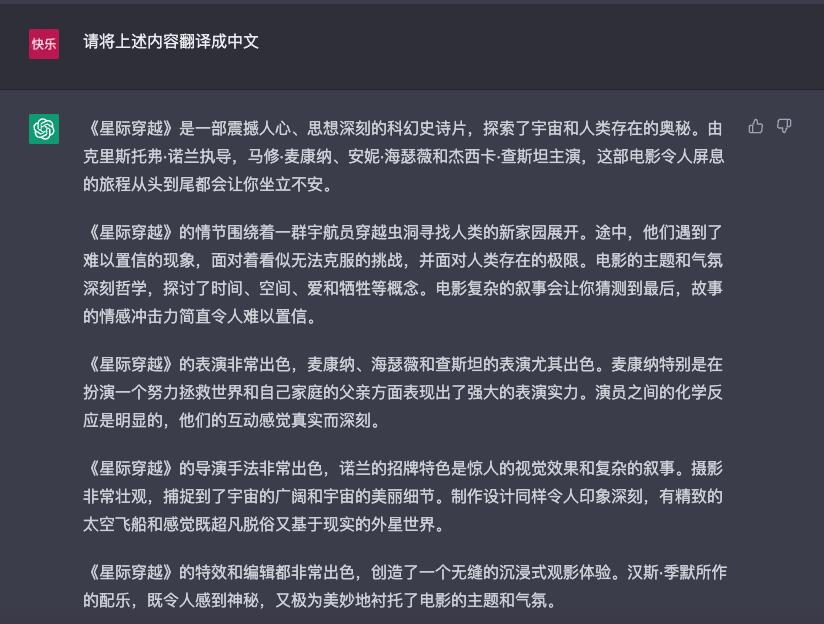 快乐

请将上述内容翻译成中文

《星际穿越》是一部震撼人心、思想深刻的科幻史诗片，探索了宇宙和人类存在的奥秘。由克里斯托弗·诺兰执导，马修·麦康纳、安妮·海瑟薇和杰西卡·查斯坦主演，这部电影令人屏息的旅程从头到尾都会让你坐立不安。

《星际穿越》的情节围绕着一群宇航员穿越虫洞寻找人类的新家园展开。途中，他们遇到了难以置信的现象，面对着看似无法克服的挑战，并面对人类存在的极限。电影的主题和气氛深刻哲学，探讨了时间、空间、爱和牺牲等概念。电影复杂的叙事会让你猜测到最后，故事的情感冲击力简直令人难以置信。

《星际穿越》的表演非常出色，麦康纳、海瑟薇和查斯坦的表演尤其出色。麦康纳特别是在扮演一个努力拯救世界和自己家庭的父亲方面表现出了强大的表演实力。演员之间的化学反应是明显的，他们的互动感觉真实而深刻。

《星际穿越》的导演手法非常出色，诺兰的招牌特色是惊人的视觉效果和复杂的叙事。摄影非常壮观，捕捉到了宇宙的广阔和宇宙的美丽细节。制作设计同样令人印象深刻，有精致的太空飞船和感觉既超凡脱俗又基于现实的外星世界。

《星际穿越》的特效和编辑都非常出色，创造了一个无缝的沉浸式观影体验。汉斯·季默所作的配乐，既令人感到神秘，又极为美妙地衬托了电影的主题和气氛。